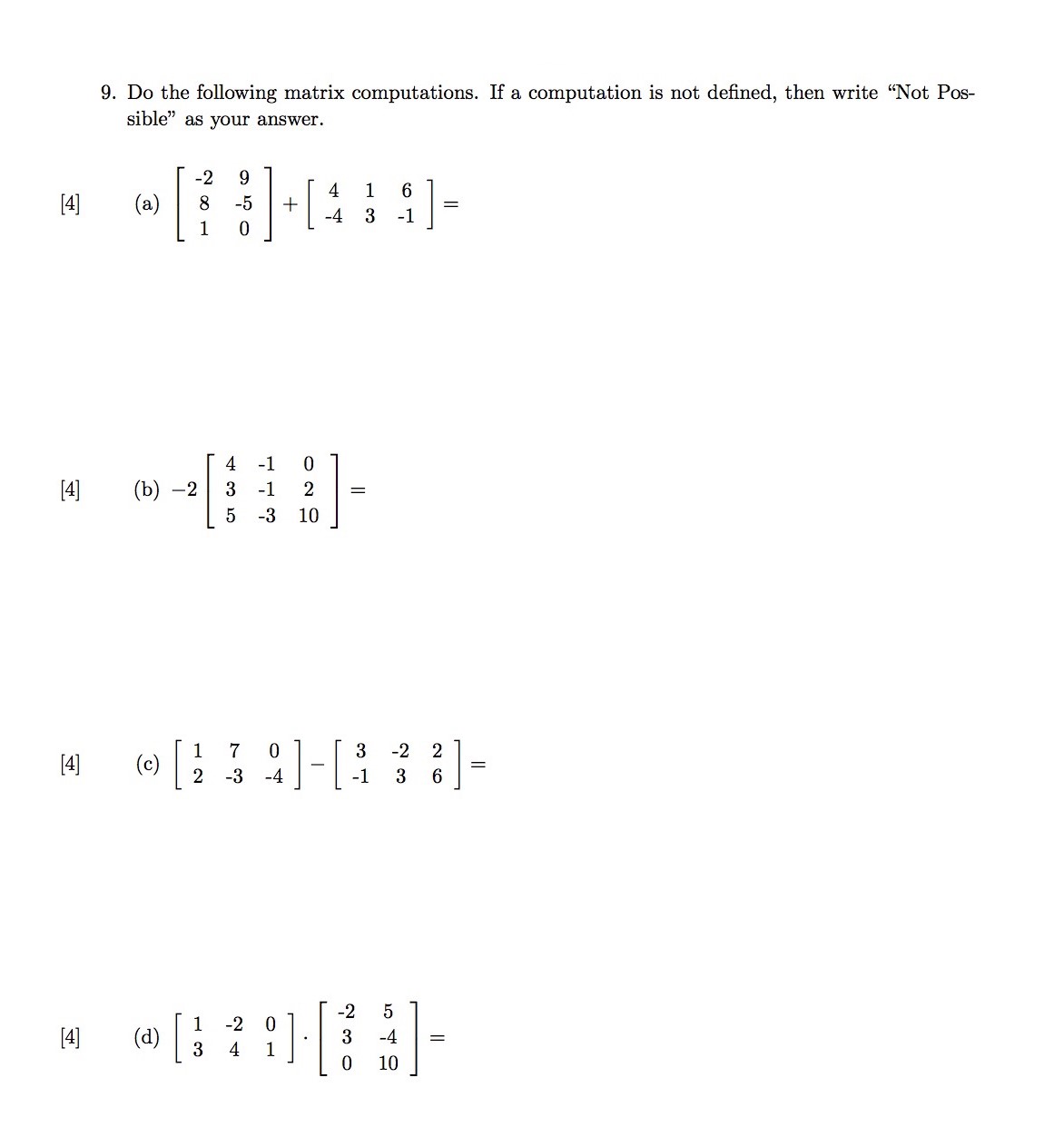 9. Do the following matrix computations. If a computation is not defined, then write "Not Possible" as your answer.

[4] (a) $\begin{bmatrix} -2 & 9 \\ 8 & -5 \\ 1 & 0 \end{bmatrix} + \begin{bmatrix} 4 & 1 & 6 \\ -4 & 3 & -1 \end{bmatrix} =$

[4] (b) $-2 \begin{bmatrix} 4 & -1 & 0 \\ 3 & -1 & 2 \\ 5 & -3 & 10 \end{bmatrix} =$

[4] (c) $\begin{bmatrix} 1 & 7 & 0 \\ 2 & -3 & -4 \end{bmatrix} - \begin{bmatrix} 3 & -2 & 2 \\ -1 & 3 & 6 \end{bmatrix} =$

[4] (d) $\begin{bmatrix} 1 & -2 & 0 \\ 3 & 4 & 1 \end{bmatrix} \cdot \begin{bmatrix} -2 & 5 \\ 3 & -4 \\ 0 & 10 \end{bmatrix} =$